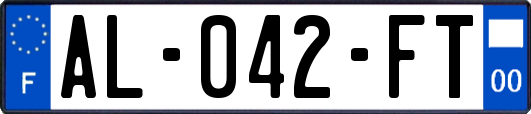 F

AL-042-FT

00